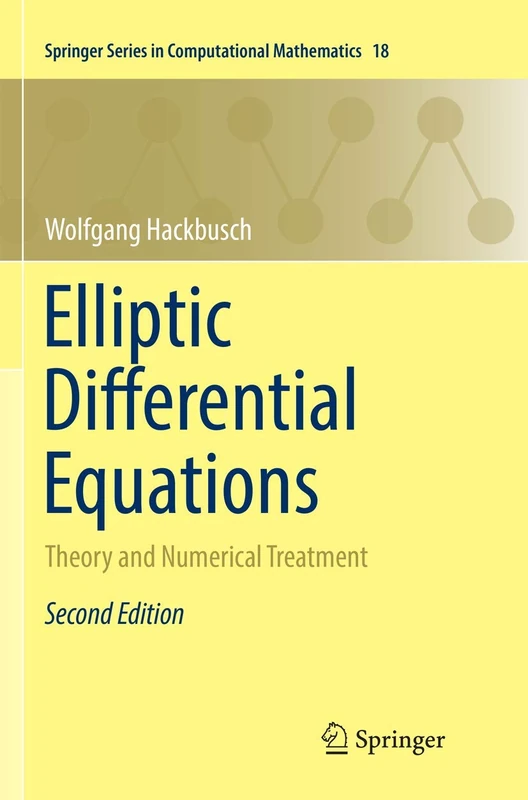 Springer Series in Computational Mathematics 18

Wolfgang Hackbusch

Elliptic Differential Equations

Theory and Numerical Treatment

Second Edition

Springer